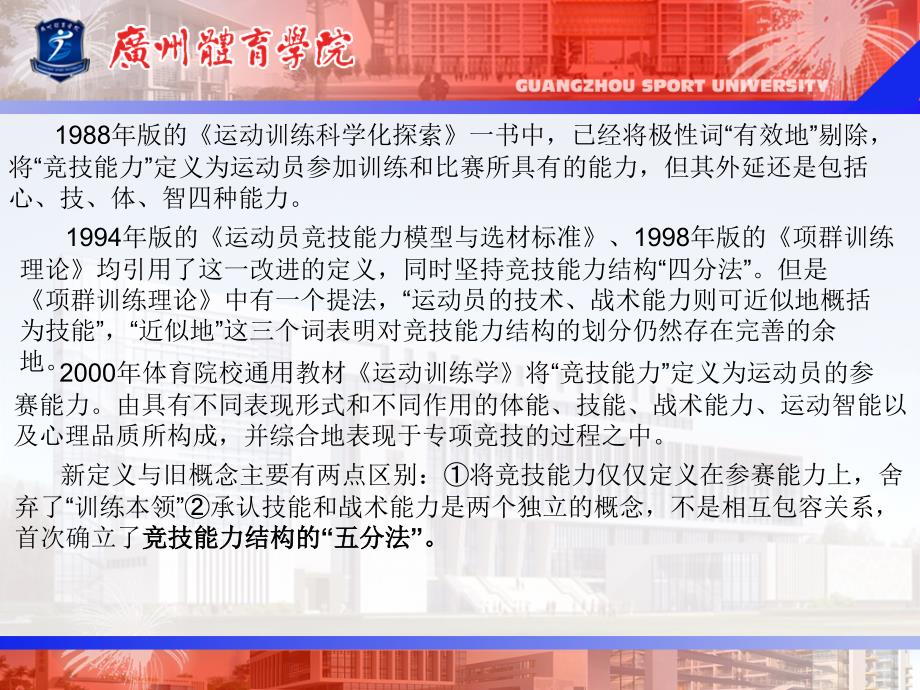 廣州體育學院

GUANGZHOU SPORT UNIVERSITY

1988年版的《运动训练科学化探索》一书中，已经将极性词“有效地”剔除，将“竞技能力”定义为运动员参加训练和比赛所具有的能力，但其外延还是包括心、技、体、智四种能力。

1994年版的《运动员竞技能力模型与选材标准》、1998年版的《项群训练理论》均引用了这一改进的定义，同时坚持竞技能力结构“四分法”。但是《项群训练理论》中有一个提法，“运动员的技术、战术能力则可近似地概括为技能”，“近似地”这三个词表明对竞技能力结构的划分仍然存在完善的余地。

2000年体育院校通用教材《运动训练学》将“竞技能力”定义为运动员的参赛能力。由具有不同表现形式和不同作用的体能、技能、战术能力、运动智能以及心理品质所构成，并综合地表现于专项竞技的过程之中。

新定义与旧概念主要有两点区别：①将竞技能力仅仅定义在参赛能力上，舍弃了“训练本领”②承认技能和战术能力是两个独立的概念，不是相互包容关系，首次确立了竞技能力结构的“五分法”。